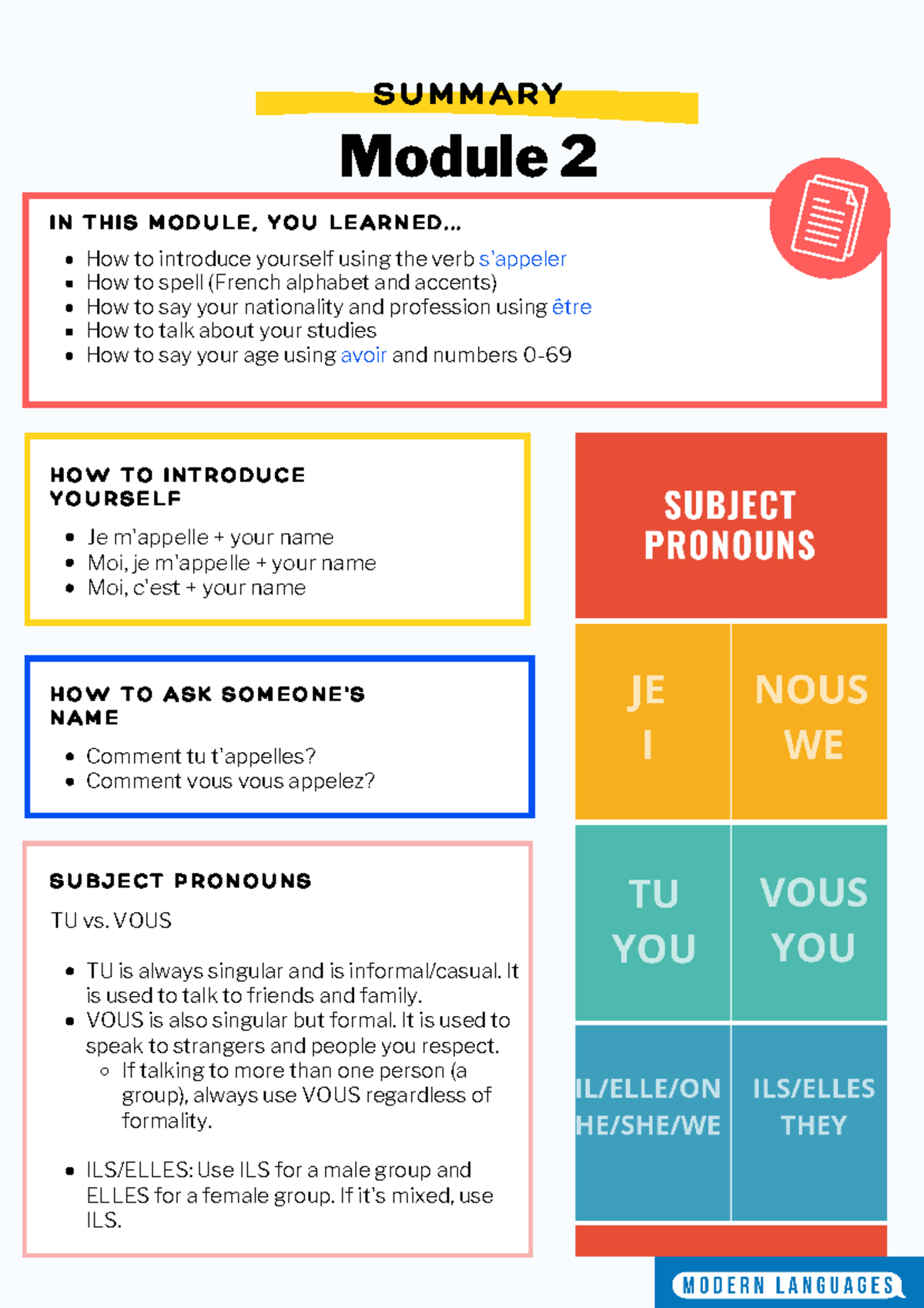 SUMMARY

Module 2

IN THIS MODULE, YOU LEARNED...

- How to introduce yourself using the verb s'appeler
- How to spell (French alphabet and accents)
- How to say your nationality and profession using être
- How to talk about your studies
- How to say your age using avoir and numbers 0-69

HOW TO INTRODUCE YOURSELF

- Je m'appelle + your name
- Moi, je m'appelle + your name
- Moi, c'est + your name

HOW TO ASK SOMEONE'S NAME

- Comment tu t'appelles?
- Comment vous vous appelez?

SUBJECT PRONOUNS

TU vs. VOUS

- TU is always singular and is informal/casual. It is used to talk to friends and family.
- VOUS is also singular but formal. It is used to speak to strangers and people you respect.
  - If talking to more than one person (a group), always use VOUS regardless of formality.
- ILS/ELLES: Use ILS for a male group and ELLES for a female group. If it's mixed, use ILS.

SUBJECT PRONOUNS

| JE I | NOUS WE |
|---|---|
| TU YOU | VOUS YOU |
| IL/ELLE/ON HE/SHE/WE | ILS/ELLES THEY |

MODERN LANGUAGES